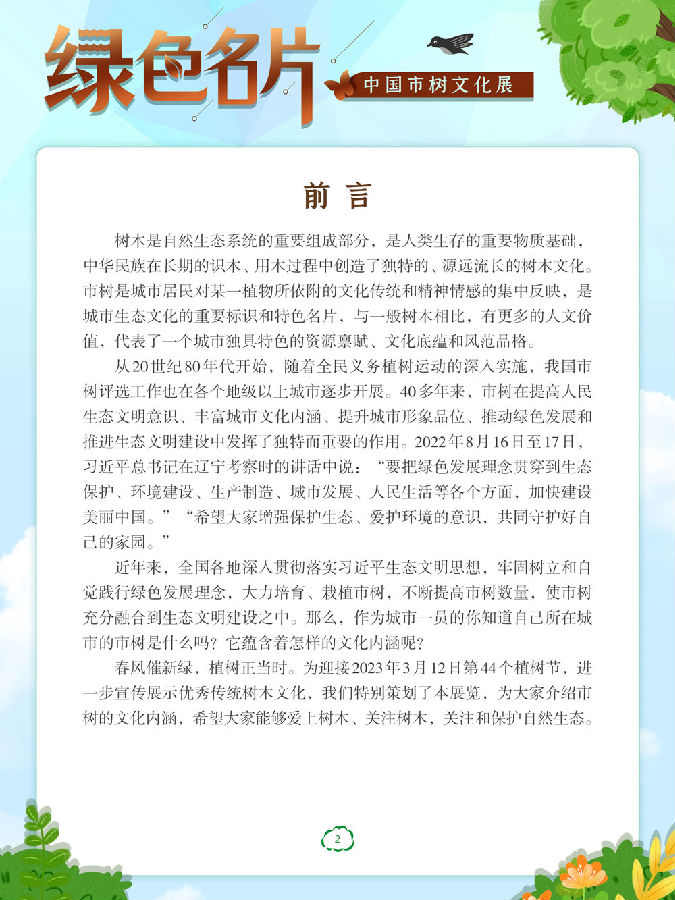 绿色名片
中国市树文化展

前言

树木是自然生态系统的重要组成部分，是人类生存的重要物质基础，中华民族在长期的识木、用木过程中创造了独特的、源远流长的树木文化。市树是城市居民对某一植物所依附的文化传统和精神情感的集中反映，是城市生态文化的重要标识和特色名片，与一般树木相比，有更多的人文价值，代表了一个城市独具特色的资源禀赋、文化底蕴和风范品格。

从20世纪80年代开始，随着全民义务植树运动的深入实施，我国市树评选工作也在各个地级以上城市逐步开展。40多年来，市树在提高人民生态文明意识、丰富城市文化内涵、提升城市形象品位、推动绿色发展和推进生态文明建设中发挥了独特而重要的作用。2022年8月16日至17日，习近平总书记在辽宁考察时的讲话中说："要把绿色发展理念贯穿到生态保护、环境建设、生产制造、城市发展、人民生活等各个方面，加快建设美丽中国。""希望大家增强保护生态、爱护环境的意识，共同守护好自己的家园。"

近年来，全国各地深入贯彻落实习近平生态文明思想，牢固树立和自觉践行绿色发展理念，大力培育、栽植市树，不断提高市树数量，使市树充分融合到生态文明建设之中。那么，作为城市一员的你知道自己所在城市的市树是什么吗？它蕴含着怎样的文化内涵呢？

春风催新绿，植树正当时。为迎接2023年3月12日第44个植树节，进一步宣传展示优秀传统树木文化，我们特别策划了本展览，为大家介绍市树的文化内涵，希望大家能够爱上树木、关注树木，关注和保护自然生态。

2